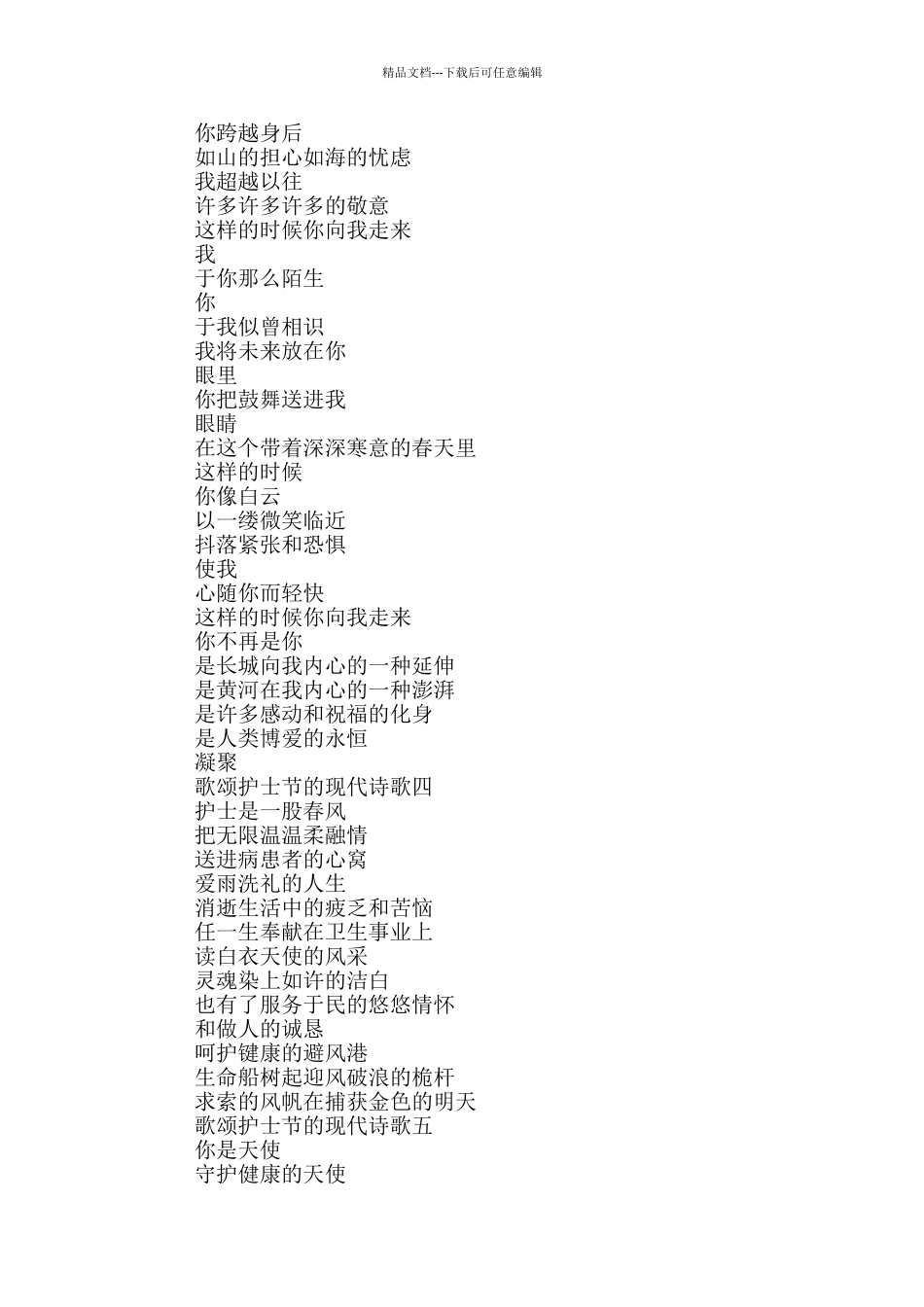 精品文档---下载后可任意编辑

你跨越身后
如山的担心如海的忧虑
我超越以往
许多许多许多的敬意
这样的时候你向我走来
我
于你那么陌生
你
于我似曾相识
我将未来放在你
眼里
你把鼓舞送进我
眼睛
在这个带着深深寒意的春天里
这样的时候
你像白云
以一缕微笑临近
抖落紧张和恐惧
使我
心随你而轻快
这样的时候你向我走来
你不再是你
是长城向我内心的一种延伸
是黄河在我内心的一种澎湃
是许多感动和祝福的化身
是人类博爱的永恒
凝聚
歌颂护士节的现代诗歌四
护士是一股春风
把无限温温柔融情
送进病患者的心窝
爱雨洗礼的人生
消逝生活中的疲乏和苦恼
任一生奉献在卫生事业上
读白衣天使的风采
灵魂染上如许的洁白
也有了服务于民的悠悠情怀
和做人的诚恳
呵护健康的避风港
生命船树起迎风破浪的桅杆
求索的风帆在捕获金色的明天
歌颂护士节的现代诗歌五
你是天使
守护健康的天使